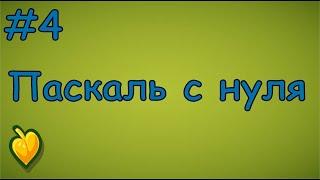 #4

Паскаль с нуля